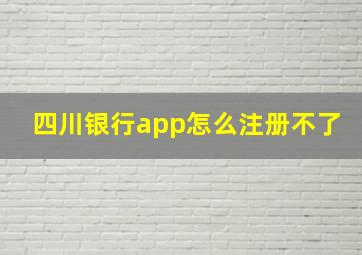 四川银行app怎么注册不了